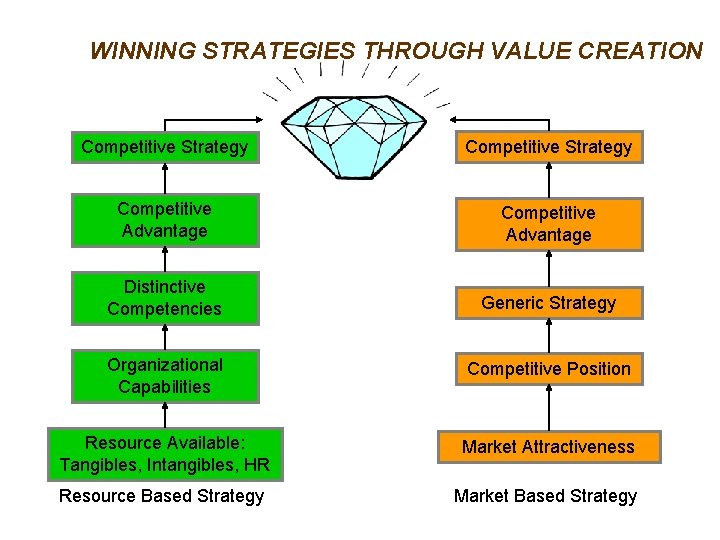 WINNING STRATEGIES THROUGH VALUE CREATION

Competitive Strategy

Competitive Advantage

Distinctive Competencies

Organizational Capabilities

Resource Available: Tangibles, Intangibles, HR

Resource Based Strategy

Competitive Strategy

Competitive Advantage

Generic Strategy

Competitive Position

Market Attractiveness

Market Based Strategy